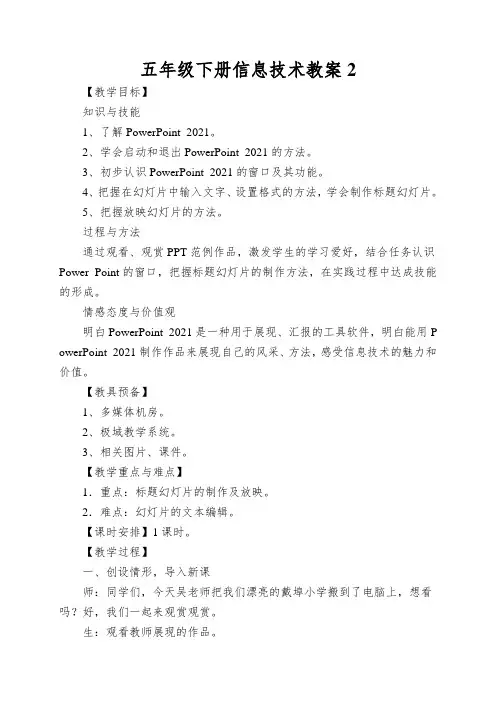 五年级下册信息技术教案 2

【教学目标】

知识与技能

1、了解 PowerPoint 2021。

2、学会启动和退出 PowerPoint 2021 的方法。

3、初步认识 PowerPoint 2021 的窗口及其功能。

4、把握在幻灯片中输入文字、设置格式的方法，学会制作标题幻灯片。

5、把握放映幻灯片的方法。

过程与方法

通过观看、观赏 PPT 范例作品，激发学生的学习爱好，结合任务认识 Power Point 的窗口，把握标题幻灯片的制作方法，在实践过程中达成技能的形成。

情感态度与价值观

明白 PowerPoint 2021 是一种用于展现、汇报的工具软件，明白能用 PowerPoint 2021 制作作品来展现自己的风采、方法，感受信息技术的魅力和价值。

【教具预备】

1、多媒体机房。

2、极域教学系统。

3、相关图片、课件。

【教学重点与难点】

1．重点：标题幻灯片的制作及放映。

2．难点：幻灯片的文本编辑。

【课时安排】1 课时。

【教学过程】

一、创设情形，导入新课

师：同学们，今天吴老师把我们漂亮的戴埠小学搬到了电脑上，想看吗？好，我们一起来观赏观赏。

生：观看教师展现的作品。